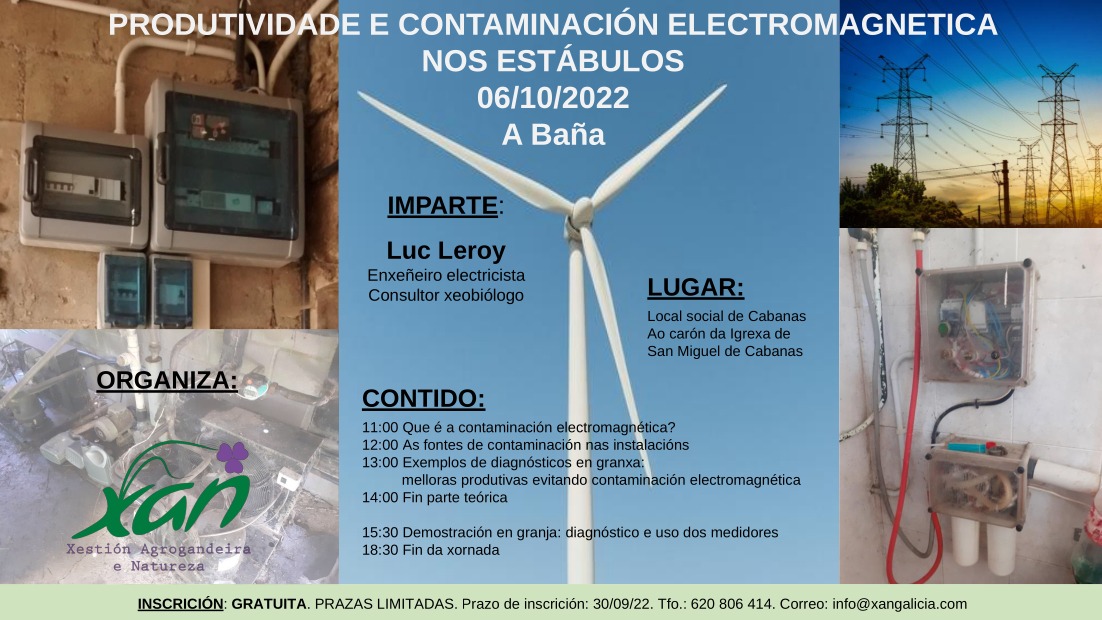 PRODUTIVIDADE E CONTAMINACIÓN ELECTROMAGNETICA
NOS ESTÁBULOS
06/10/2022
A Baña

IMPARTE:
Luc Leroy
Enxeñeiro electricista
Consultor xeobiólogo

LUGAR:
Local social de Cabanas
Ao carón da Igrexa de
San Miguel de Cabanas

ORGANIZA:
xan
Xestión Agrogandeira
e Natureza

CONTIDO:
11:00 Que é a contaminación electromagnética?
12:00 As fontes de contaminación nas instalacións
13:00 Exemplos de diagnósticos en granxa:
melloras produtivas evitando contaminación electromagnética
14:00 Fin parte teórica

15:30 Demostración en granja: diagnóstico e uso dos medidores
18:30 Fin da xornada

INSCRICIÓN: GRATUITA. PRAZAS LIMITADAS. Prazo de inscrición: 30/09/22. Tfo.: 620 806 414. Correo: info@xangalicia.com